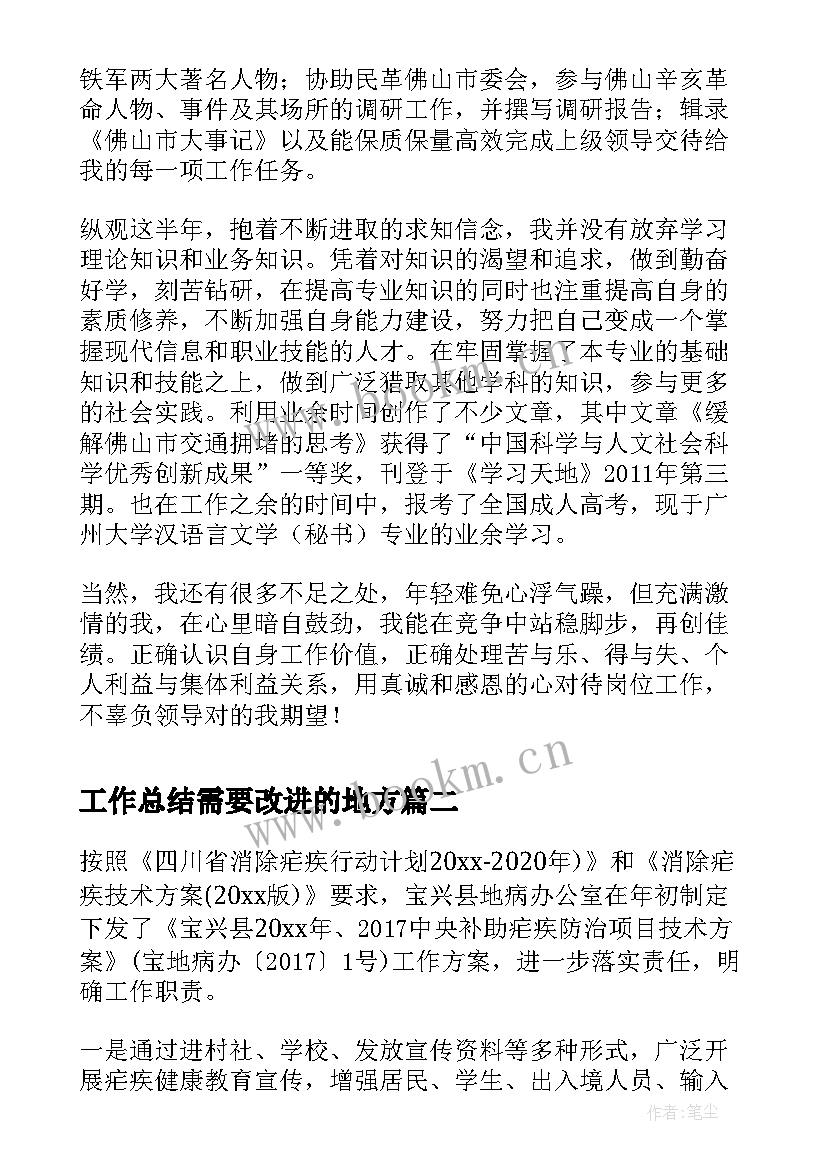 铁军两大著名人物；协助民革佛山市委会，参与佛山辛亥革命人物、事件及其场所的调研工作，并撰写调研报告；辑录《佛山市大事记》以及能保质保量高效完成上级领导交待给我的每一项工作任务。

纵观这半年，抱着不断进取的求知信念，我并没有放弃学习理论知识和业务知识。凭着对知识的渴望和追求，做到勤奋好学，刻苦钻研，在提高专业知识的同时也注重提高自身的素质修养，不断加强自身能力建设，努力把自己变成一个掌握现代信息和职业技能的人才。在牢固掌握了本专业的基础知识和技能之上，做到广泛猎取其他学科的知识，参与更多的社会实践。利用业余时间创作了不少文章，其中文章《缓解佛山市交通拥堵的思考》获得了“中国科学与人文社会科学优秀创新成果”一等奖，刊登于《学习天地》2011年第三期。也在工作之余的时间中，报考了全国成人高考，现于广州大学汉语言文学（秘书）专业的业余学习。

当然，我还有很多不足之处，年轻难免心浮气躁，但充满激情的我，在心里暗自鼓劲，我能在竞争中站稳脚步，再创佳绩。正确认识自身工作价值，正确处理苦与乐、得与失、个人利益与集体利益关系，用真诚和感恩的心对待岗位工作，不辜负领导对的我期望！

www.bookm.cn

工作总结需要改进的地方篇二

按照《四川省消除疟疾行动计划20xx-2020年)》和《消除疟疾技术方案(20xx版)》要求，宝兴县地病办公室在年初制定下发了《宝兴县20xx年、2017中央补助疟疾防治项目技术方案》(宝地病办〔2017〕1号)工作方案，进一步落实责任，明确工作职责。

一是通过进村社、学校、发放宣传资料等多种形式，广泛开展疟疾健康教育宣传，增强居民、学生、出入境人员、输入

作者：笔尘